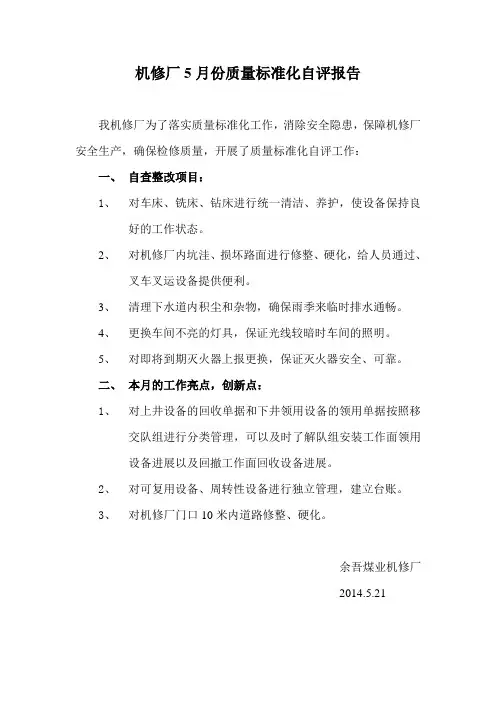 机修厂 5 月份质量标准化自评报告

我机修厂为了落实质量标准化工作，消除安全隐患，保障机修厂安全生产，确保检修质量，开展了质量标准化自评工作：

一、 自查整改项目：

1、 对车床、铣床、钻床进行统一清洁、养护，使设备保持良好的工作状态。

2、 对机修厂内坑洼、损坏路面进行修整、硬化，给人员通过、叉车叉运设备提供便利。

3、 清理下水道内积尘和杂物，确保雨季来临时排水通畅。

4、 更换车间不亮的灯具，保证光线较暗时车间的照明。

5、 对即将到期灭火器上报更换，保证灭火器安全、可靠。

二、 本月的工作亮点，创新点：

1、 对上井设备的回收单据和下井领用设备的领用单据按照移交队组进行分类管理，可以及时了解队组安装工作面领用设备进展以及回撤工作面回收设备进展。

2、 对可复用设备、周转性设备进行独立管理，建立台账。

3、 对机修厂门口 10 米内道路修整、硬化。

余吾煤业机修厂

2014.5.21